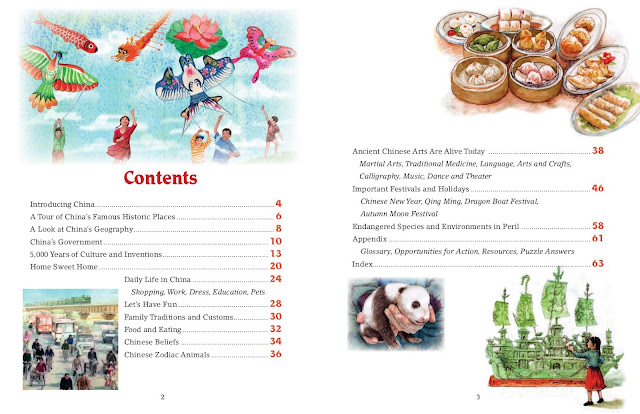 Contents

Introducing China 4

A Tour of China's Famous Historic Places 6

A Look at China's Geography 8

China's Government 10

5,000 Years of Culture and Inventions 13

Home Sweet Home 20

Daily Life in China 24

Shopping, Work, Dress, Education, Pets

Let's Have Fun 28

Family Traditions and Customs 30

Food and Eating 32

Chinese Beliefs 34

Chinese Zodiac Animals 36

2

Ancient Chinese Arts Are Alive Today 38

Martial Arts, Traditional Medicine, Language, Arts and Crafts, Calligraphy, Music, Dance and Theater

Important Festivals and Holidays 46

Chinese New Year, Qing Ming, Dragon Boat Festival, Autumn Moon Festival

Endangered Species and Environments in Peril 58

Appendix 61

Glossary, Opportunities for Action, Resources, Puzzle Answers

Index 63

3